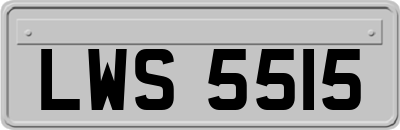 LWS 5515